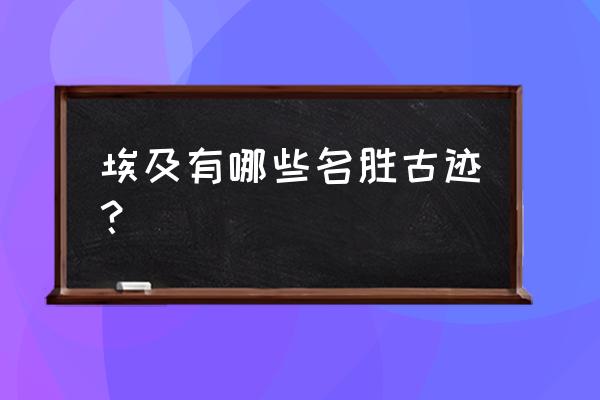 埃及有哪些名胜古迹？